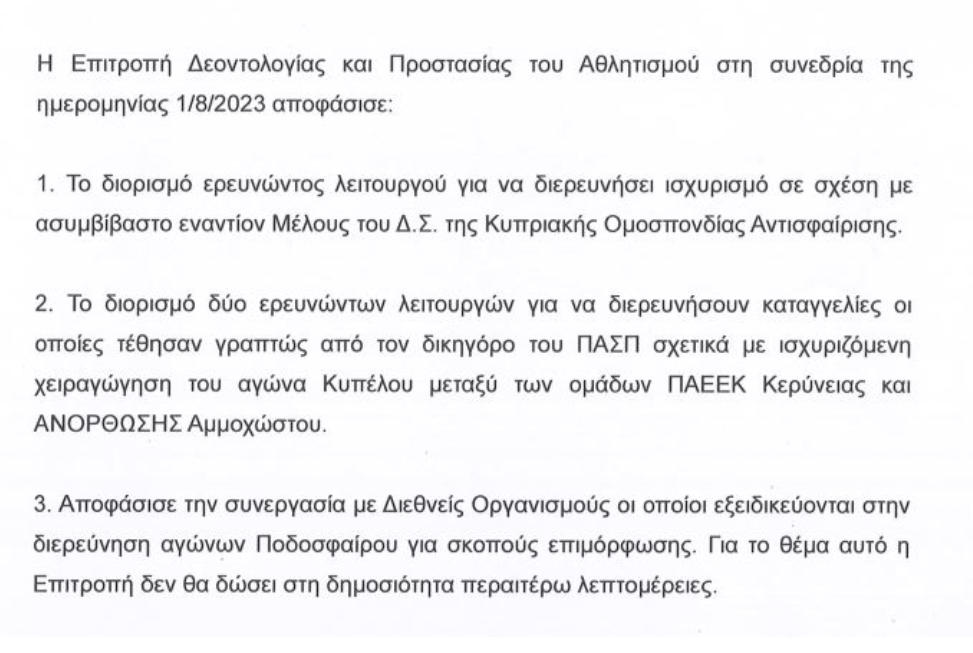 Η Επιτροπή Δεοντολογίας και Προστασίας του Αθλητισμού στη συνεδρία της ημερομηνίας 1/8/2023 αποφάσισε:

1. Το διορισμό ερευνώντος λειτουργού για να διερευνήσει ισχυρισμό σε σχέση με ασυμβίβαστο εναντίον Μέλους του Δ.Σ. της Κυπριακής Ομοσπονδίας Αντισφαίρισης.

2. Το διορισμό δύο ερευνώντων λειτουργών για να διερευνήσουν καταγγελίες οι οποίες τέθησαν γραπτώς από τον δικηγόρο του ΠΑΣΠ σχετικά με ισχυριζόμενη χειραγώγηση του αγώνα Κυπέλου μεταξύ των ομάδων ΠΑΕΕΚ Κερύνειας και ΑΝΟΡΘΩΣΗΣ Αμμοχώστου.

3. Αποφάσισε την συνεργασία με Διεθνείς Οργανισμούς οι οποίοι εξειδικεύονται στην διερεύνηση αγώνων Ποδοσφαίρου για σκοπούς επιμόρφωσης. Για το θέμα αυτό η Επιτροπή δεν θα δώσει στη δημοσιότητα περαιτέρω λεπτομέρειες.